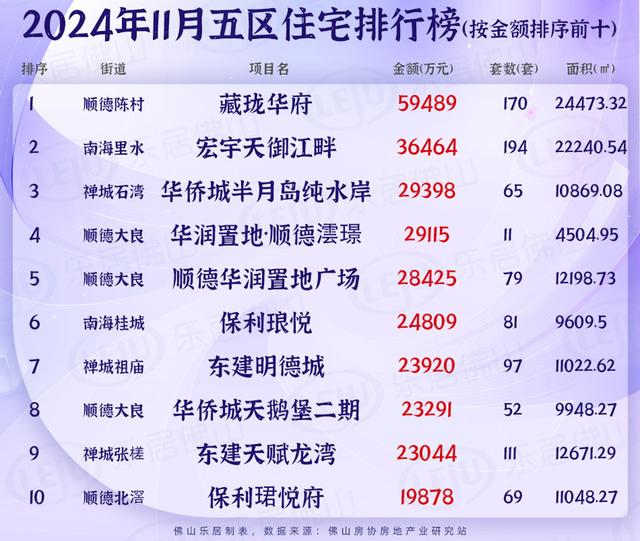 2024年11月五区住宅排行榜(按金额排序前十)

| 排序 | 街道 | 项目名 | 金额(万元) | 套数(套) | 面积(㎡) |
|---|---|---|---|---|---|
| 1 | 顺德陈村 | 藏珑华府 | 59489 | 170 | 24473.32 |
| 2 | 南海里水 | 宏宇天御江畔 | 36464 | 194 | 22240.54 |
| 3 | 禅城石湾 | 华侨城半月岛纯水岸 | 29398 | 65 | 10869.08 |
| 4 | 顺德大良 | 华润置地·顺德澐璟 | 29115 | 11 | 4504.95 |
| 5 | 顺德大良 | 顺德华润置地广场 | 28425 | 79 | 12198.73 |
| 6 | 南海桂城 | 保利琅悦 | 24809 | 81 | 9609.5 |
| 7 | 禅城祖庙 | 东建明德城 | 23920 | 97 | 11022.62 |
| 8 | 顺德大良 | 华侨城天鹅堡二期 | 23291 | 52 | 9948.27 |
| 9 | 禅城张槎 | 东建天赋龙湾 | 23044 | 111 | 12671.29 |
| 10 | 顺德北滘 | 保利珺悦府 | 19878 | 69 | 11048.27 |

佛山乐居制表,数据来源:佛山房协房地产业研究站